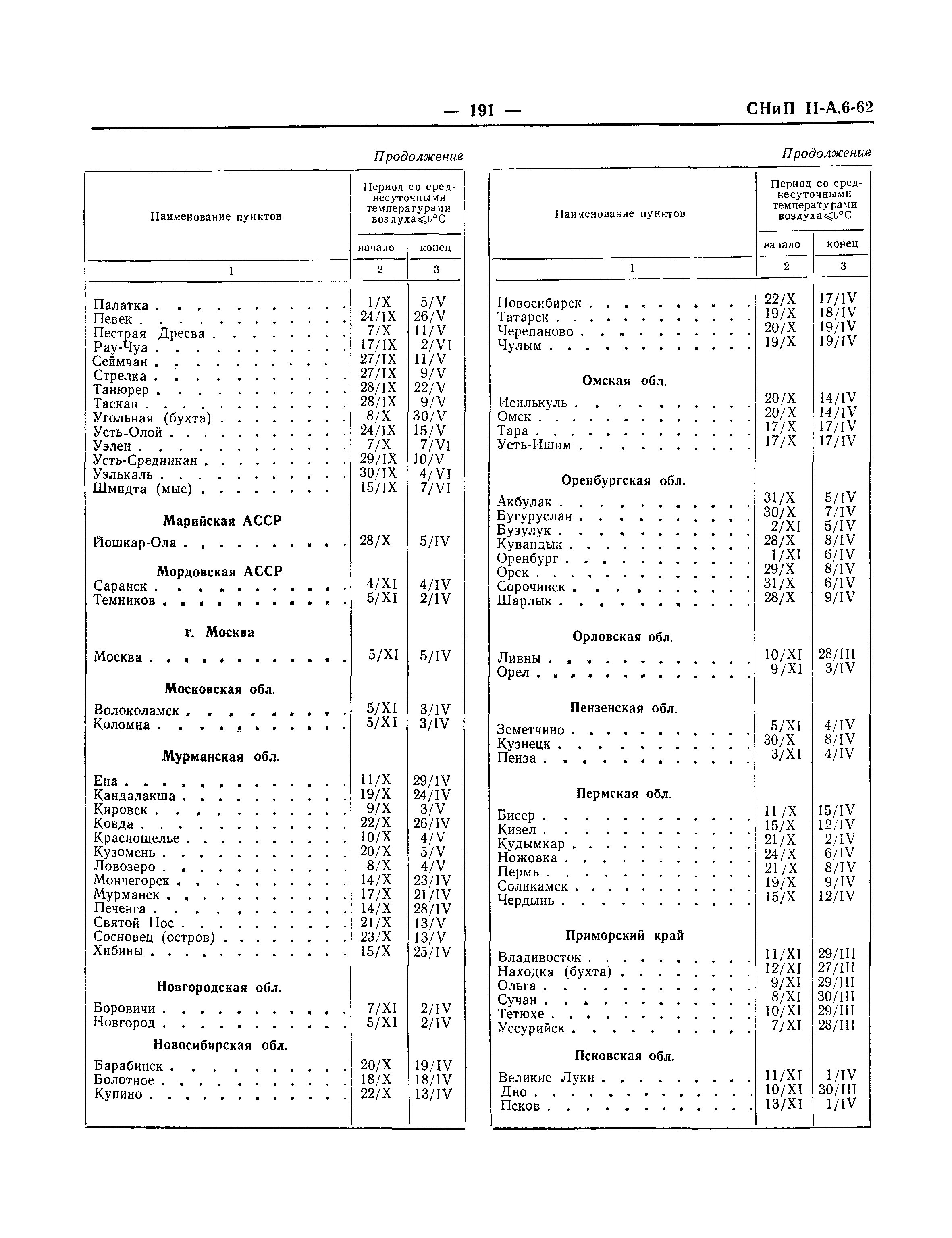 — 191 — СНиП II-А.6-62

Продолжение

| Наименование пунктов | Период со среднесуточными температурами воздуха $\leqslant 0°C$ начало | конец |
|---|---|---|
| 1 | 2 | 3 |
| Палатка | 1/X | 5/V |
| Певек | 24/IX | 26/V |
| Пестрая Дресва | 7/X | 11/V |
| Рау-Чуа | 17/IX | 2/VI |
| Сеймчан | 27/IX | 11/V |
| Стрелка | 27/IX | 9/V |
| Танюрер | 28/IX | 22/V |
| Таскан | 28/IX | 9/V |
| Угольная (бухта) | 8/X | 30/V |
| Усть-Олой | 24/IX | 15/V |
| Уэлен | 7/X | 7/VI |
| Усть-Средникан | 29/IX | 10/V |
| Уэлькаль | 30/IX | 4/VI |
| Шмидта (мыс) | 15/IX | 7/VI |
| **Марийская АССР** | | |
| Йошкар-Ола | 28/X | 5/IV |
| **Мордовская АССР** | | |
| Саранск | 4/XI | 4/IV |
| Темников | 5/XI | 2/IV |
| **г. Москва** | | |
| Москва | 5/XI | 5/IV |
| **Московская обл.** | | |
| Волоколамск | 5/XI | 3/IV |
| Коломна | 5/XI | 3/IV |
| **Мурманская обл.** | | |
| Ена | 11/X | 29/IV |
| Кандалакша | 19/X | 24/IV |
| Кировск | 9/X | 3/V |
| Ковда | 22/X | 26/IV |
| Краснощелье | 10/X | 4/V |
| Кузомень | 20/X | 5/V |
| Ловозеро | 8/X | 4/V |
| Мончегорск | 14/X | 23/IV |
| Мурманск | 17/X | 21/IV |
| Печенга | 14/X | 28/IV |
| Святой Нос | 21/X | 13/V |
| Сосновец (остров) | 23/X | 13/V |
| Хибины | 15/X | 25/IV |
| **Новгородская обл.** | | |
| Боровичи | 7/XI | 2/IV |
| Новгород | 5/XI | 2/IV |
| **Новосибирская обл.** | | |
| Барабинск | 20/X | 19/IV |
| Болотное | 18/X | 18/IV |
| Купино | 22/X | 13/IV |

Продолжение

| Наименование пунктов | Период со среднесуточными температурами воздуха $\leqslant 0°C$ начало | конец |
|---|---|---|
| 1 | 2 | 3 |
| Новосибирск | 22/X | 17/IV |
| Татарск | 19/X | 18/IV |
| Черепаново | 20/X | 19/IV |
| Чулым | 19/X | 19/IV |
| **Омская обл.** | | |
| Исилькуль | 20/X | 14/IV |
| Омск | 20/X | 14/IV |
| Тара | 17/X | 17/IV |
| Усть-Ишим | 17/X | 17/IV |
| **Оренбургская обл.** | | |
| Акбулак | 31/X | 5/IV |
| Бугуруслан | 30/X | 7/IV |
| Бузулук | 2/XI | 5/IV |
| Кувандык | 28/X | 8/IV |
| Оренбург | 1/XI | 6/IV |
| Орск | 29/X | 8/IV |
| Сорочинск | 31/X | 6/IV |
| Шарлык | 28/X | 9/IV |
| **Орловская обл.** | | |
| Ливны | 10/XI | 28/III |
| Орел | 9/XI | 3/IV |
| **Пензенская обл.** | | |
| Земетчино | 5/XI | 4/IV |
| Кузнецк | 30/X | 8/IV |
| Пенза | 3/XI | 4/IV |
| **Пермская обл.** | | |
| Бисер | 11/X | 15/IV |
| Кизел | 15/X | 12/IV |
| Кудымкар | 21/X | 2/IV |
| Ножовка | 24/X | 6/IV |
| Пермь | 21/X | 8/IV |
| Соликамск | 19/X | 9/IV |
| Чердынь | 15/X | 12/IV |
| **Приморский край** | | |
| Владивосток | 11/XI | 29/III |
| Находка (бухта) | 12/XI | 27/III |
| Ольга | 9/XI | 29/III |
| Сучан | 8/XI | 30/III |
| Тетюхе | 10/XI | 29/III |
| Уссурийск | 7/XI | 28/III |
| **Псковская обл.** | | |
| Великие Луки | 11/XI | 1/IV |
| Дно | 10/XI | 30/III |
| Псков | 13/XI | 1/IV |